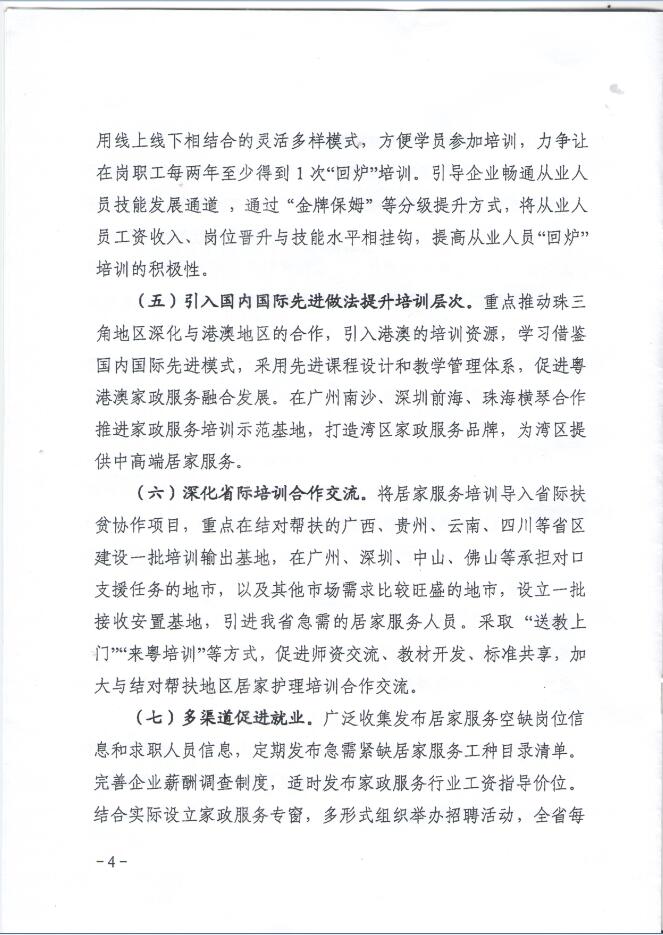 用线上线下相结合的灵活多样模式，方便学员参加培训，力争让在岗职工每两年至少得到1次“回炉”培训。引导企业畅通从业人员技能发展通道，通过“金牌保姆”等分级提升方式，将从业人员工资收入、岗位晋升与技能水平相挂钩，提高从业人员“回炉”培训的积极性。

（五）引入国内国际先进做法提升培训层次。重点推动珠三角地区深化与港澳地区的合作，引入港澳的培训资源，学习借鉴国内国际先进模式，采用先进课程设计和教学管理体系，促进粤港澳家政服务融合发展。在广州南沙、深圳前海、珠海横琴合作推进家政服务培训示范基地，打造湾区家政服务品牌，为湾区提供中高端居家服务。

（六）深化省际培训合作交流。将居家服务培训导入省际扶贫协作项目，重点在结对帮扶的广西、贵州、云南、四川等省区建设一批培训输出基地，在广州、深圳、中山、佛山等承担对口支援任务的地市，以及其他市场需求比较旺盛的地市，设立一批接收安置基地，引进我省急需的居家服务人员。采取“送教上门”“来粤培训”等方式，促进师资交流、教材开发、标准共享，加大与结对帮扶地区居家护理培训合作交流。

（七）多渠道促进就业。广泛收集发布居家服务空缺岗位信息和求职人员信息，定期发布急需紧缺居家服务工种目录清单。完善企业薪酬调查制度，适时发布家政服务行业工资指导价位。结合实际设立家政服务专窗，多形式组织举办招聘活动，全省每

-4-